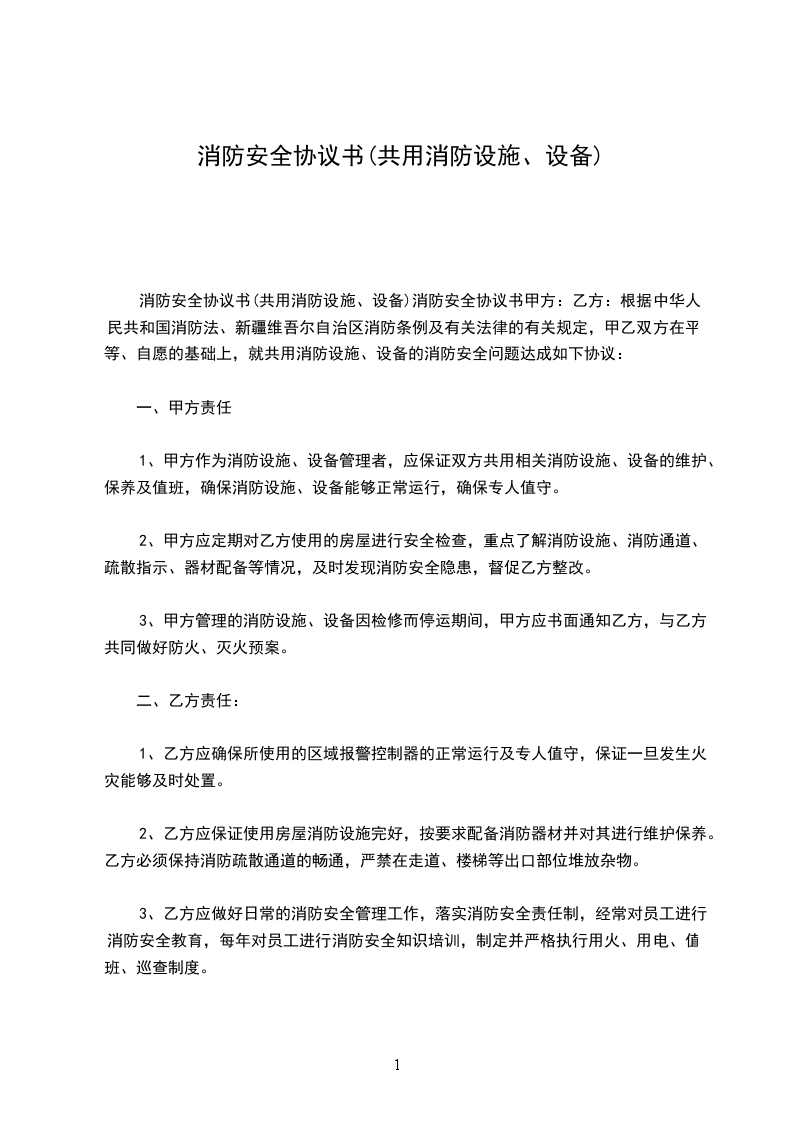 消防安全协议书(共用消防设施、设备)

消防安全协议书(共用消防设施、设备)消防安全协议书甲方：乙方：根据中华人民共和国消防法、新疆维吾尔自治区消防条例及有关法律的有关规定，甲乙双方在平等、自愿的基础上，就共用消防设施、设备的消防安全问题达成如下协议：

一、甲方责任

1、甲方作为消防设施、设备管理者，应保证双方共用相关消防设施、设备的维护、保养及值班，确保消防设施、设备能够正常运行，确保专人值守。

2、甲方应定期对乙方使用的房屋进行安全检查，重点了解消防设施、消防通道、疏散指示、器材配备等情况，及时发现消防安全隐患，督促乙方整改。

3、甲方管理的消防设施、设备因检修而停运期间，甲方应书面通知乙方，与乙方共同做好防火、灭火预案。

二、乙方责任：

1、乙方应确保所使用的区域报警控制器的正常运行及专人值守，保证一旦发生火灾能够及时处置。

2、乙方应保证使用房屋消防设施完好，按要求配备消防器材并对其进行维护保养。乙方必须保持消防疏散通道的畅通，严禁在走道、楼梯等出口部位堆放杂物。

3、乙方应做好日常的消防安全管理工作，落实消防安全责任制，经常对员工进行消防安全教育，每年对员工进行消防安全知识培训，制定并严格执行用火、用电、值班、巡查制度。

1